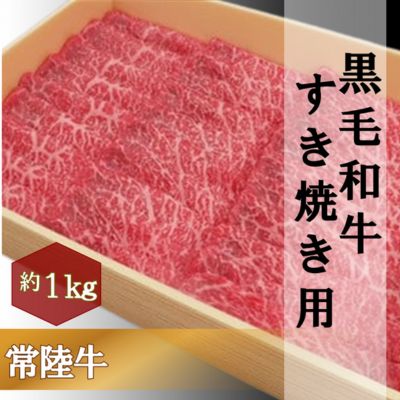 黒毛和牛
すき焼き用

約1kg

常陸牛